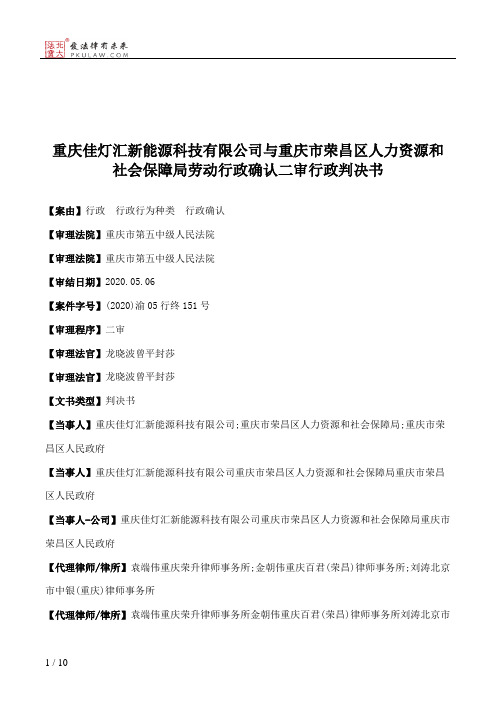 北大法宝
发法律有未来
PKULAW.COM

重庆佳灯汇新能源科技有限公司与重庆市荣昌区人力资源和社会保障局劳动行政确认二审行政判决书

【案由】行政　行政行为种类　行政确认

【审理法院】重庆市第五中级人民法院

【审理法院】重庆市第五中级人民法院

【审结日期】2020.05.06

【案件字号】(2020)渝05行终151号

【审理程序】二审

【审理法官】龙晓波曾平封莎

【审理法官】龙晓波曾平封莎

【文书类型】判决书

【当事人】重庆佳灯汇新能源科技有限公司;重庆市荣昌区人力资源和社会保障局;重庆市荣昌区人民政府

【当事人】重庆佳灯汇新能源科技有限公司重庆市荣昌区人力资源和社会保障局重庆市荣昌区人民政府

【当事人-公司】重庆佳灯汇新能源科技有限公司重庆市荣昌区人力资源和社会保障局重庆市荣昌区人民政府

【代理律师/律所】袁端伟重庆荣升律师事务所;金朝伟重庆百君(荣昌)律师事务所;刘涛北京市中银(重庆)律师事务所

【代理律师/律所】袁端伟重庆荣升律师事务所金朝伟重庆百君(荣昌)律师事务所刘涛北京市

1 / 10